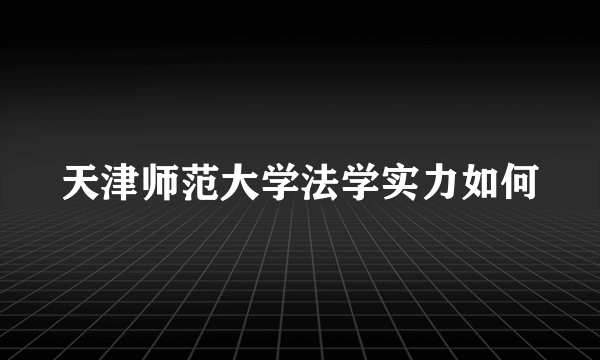 天津师范大学法学实力如何